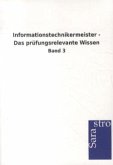 Informationstechnikermeister - Das prüfungsrelevante Wissen
Band 3

Sara
stro